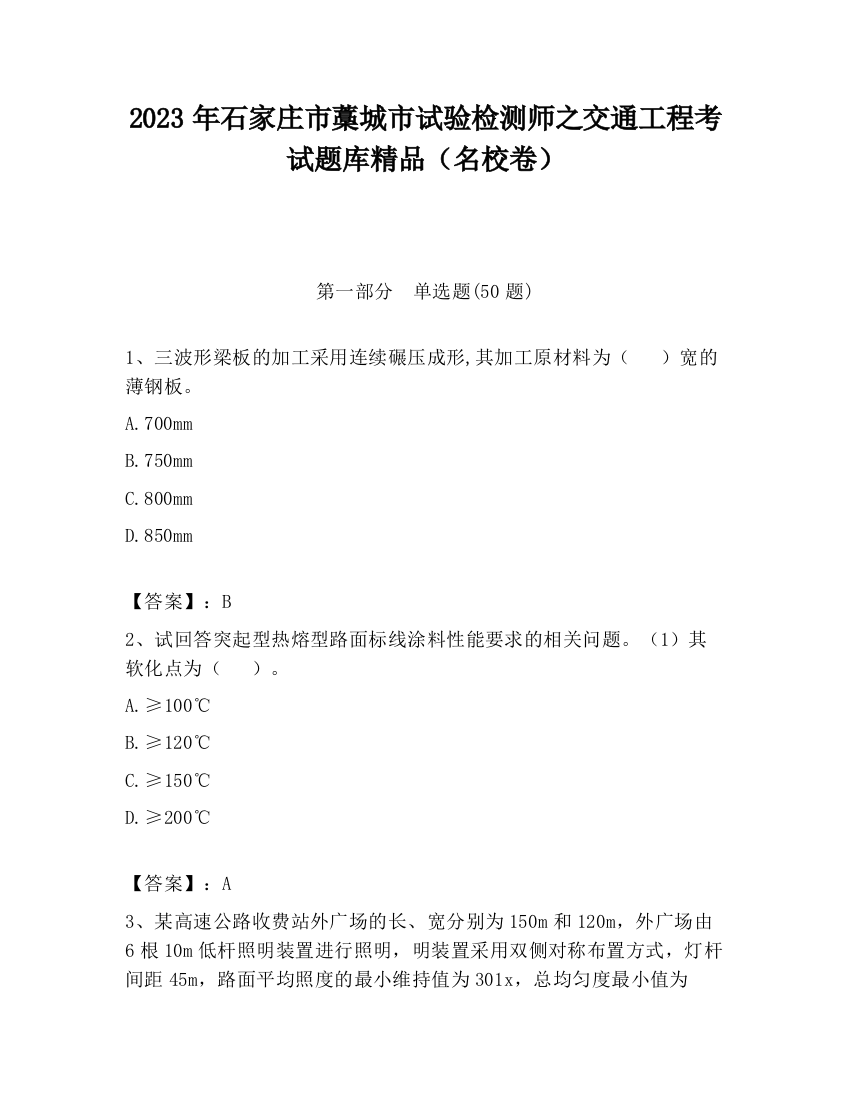 2023 年石家庄市藁城市试验检测师之交通工程考试题库精品（名校卷）

第一部分　单选题(50 题)

1、三波形梁板的加工采用连续碾压成形,其加工原材料为（　　）宽的薄钢板。

A.700mm

B.750mm

C.800mm

D.850mm

【答案】：B

2、试回答突起型热熔型路面标线涂料性能要求的相关问题。（1）其软化点为（　　）。

A.≥100℃

B.≥120℃

C.≥150℃

D.≥200℃

【答案】：A

3、某高速公路收费站外广场的长、宽分别为 150m 和 120m，外广场由 6 根 10m 低杆照明装置进行照明，明装置采用双侧对称布置方式，灯杆间距 45m，路面平均照度的最小维持值为 301x，总均匀度最小值为